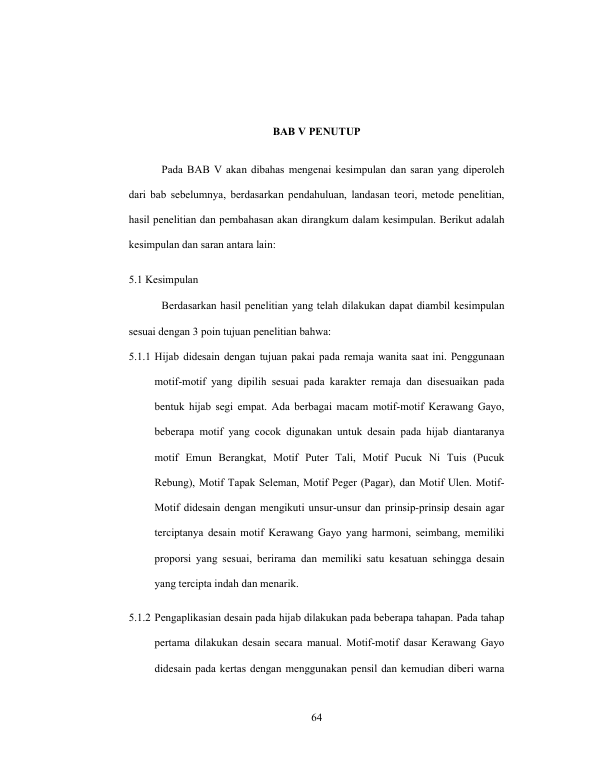 BAB V PENUTUP

Pada BAB V akan dibahas mengenai kesimpulan dan saran yang diperoleh dari bab sebelumnya, berdasarkan pendahuluan, landasan teori, metode penelitian, hasil penelitian dan pembahasan akan dirangkum dalam kesimpulan. Berikut adalah kesimpulan dan saran antara lain:

5.1 Kesimpulan

Berdasarkan hasil penelitian yang telah dilakukan dapat diambil kesimpulan sesuai dengan 3 poin tujuan penelitian bahwa:

5.1.1 Hijab didesain dengan tujuan pakai pada remaja wanita saat ini. Penggunaan motif-motif yang dipilih sesuai pada karakter remaja dan disesuaikan pada bentuk hijab segi empat. Ada berbagai macam motif-motif Kerawang Gayo, beberapa motif yang cocok digunakan untuk desain pada hijab diantaranya motif Emun Berangkat, Motif Puter Tali, Motif Pucuk Ni Tuis (Pucuk Rebung), Motif Tapak Seleman, Motif Peger (Pagar), dan Motif Ulen. Motif-Motif didesain dengan mengikuti unsur-unsur dan prinsip-prinsip desain agar terciptanya desain motif Kerawang Gayo yang harmoni, seimbang, memiliki proporsi yang sesuai, berirama dan memiliki satu kesatuan sehingga desain yang tercipta indah dan menarik.

5.1.2 Pengaplikasian desain pada hijab dilakukan pada beberapa tahapan. Pada tahap pertama dilakukan desain secara manual. Motif-motif dasar Kerawang Gayo didesain pada kertas dengan menggunakan pensil dan kemudian diberi warna

64